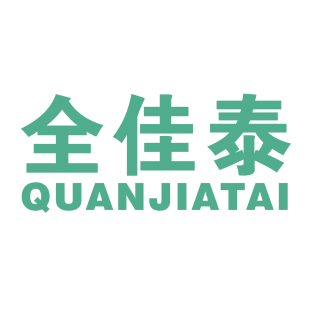 全佳泰
QUANJIATAI